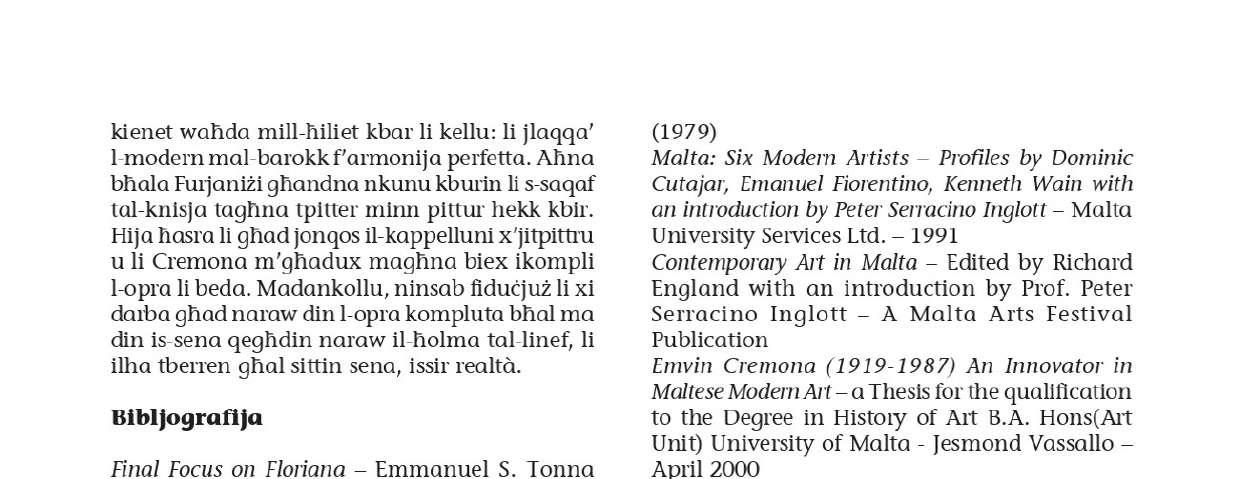 kienet waħda mill-ħiliet kbar li kellu: li jlaqqa' l-modern mal-barokk f'armonija perfetta. Aħna bħala Furjaniżi għandna nkunu kburin li s-saqaf tal-knisja tagħna tpitter minn pittur hekk kbir. Hija ħasra li għad jonqos il-kappelluni x'jitpittru u li Cremona m'għadux magħna biex ikompli l-opra li beda. Madankollu, ninsab fiduċjuż li xi darba għad naraw din l-opra kompluta bħal ma din is-sena qegħdin naraw il-ħolma tal-linef, li ilha tberren għal sittin sena, issir realtà.

Bibljografija

Final Focus on Floriana – Emmanuel S. Tonna

(1979)
Malta: Six Modern Artists – Profiles by Dominic Cutajar, Emanuel Fiorentino, Kenneth Wain with an introduction by Peter Serracino Inglott – Malta University Services Ltd. – 1991
Contemporary Art in Malta – Edited by Richard England with an introduction by Prof. Peter Serracino Inglott – A Malta Arts Festival Publication
Emvin Cremona (1919-1987) An Innovator in Maltese Modern Art – a Thesis for the qualification to the Degree in History of Art B.A. Hons(Art Unit) University of Malta - Jesmond Vassallo – April 2000